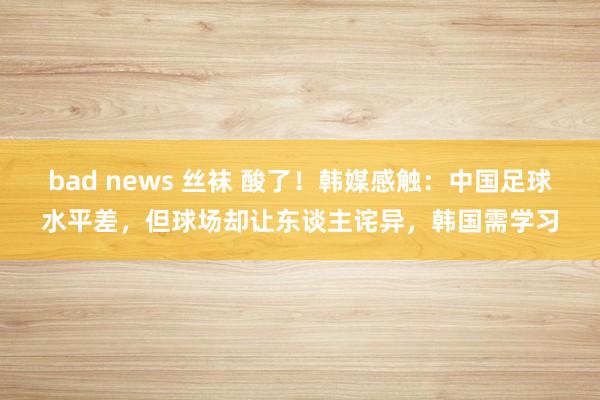 bad news 丝袜 酸了！韩媒感触：中国足球水平差，但球场却让东谈主诧异，韩国需学习